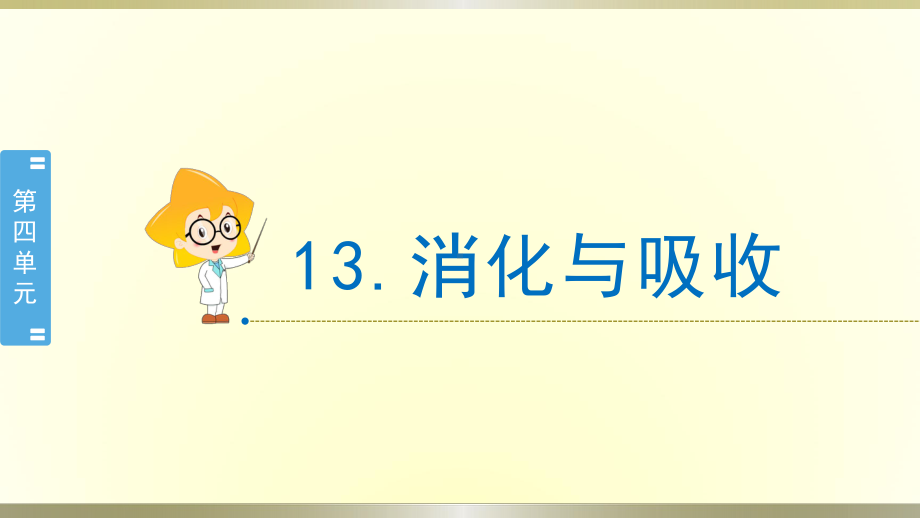 第四单元

13. 消化与吸收